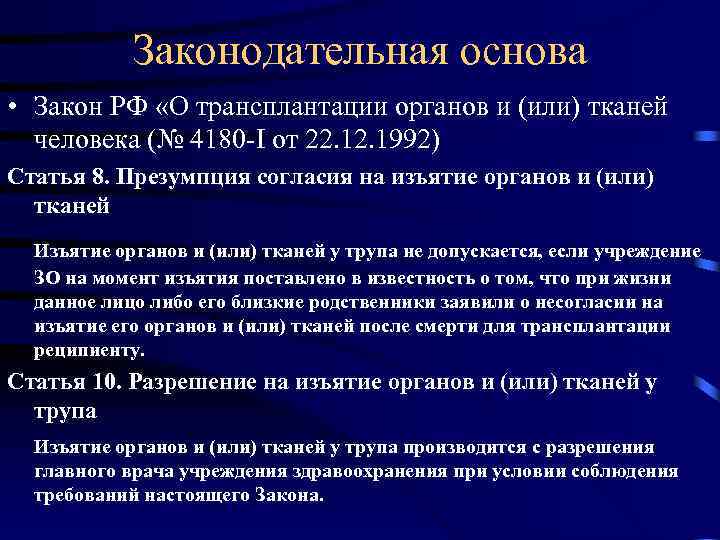 Законодательная основа

• Закон РФ «О трансплантации органов и (или) тканей человека (№ 4180-I от 22.12.1992)

Статья 8. Презумпция согласия на изъятие органов и (или) тканей

Изъятие органов и (или) тканей у трупа не допускается, если учреждение ЗО на момент изъятия поставлено в известность о том, что при жизни данное лицо либо его близкие родственники заявили о несогласии на изъятие его органов и (или) тканей после смерти для трансплантации реципиенту.

Статья 10. Разрешение на изъятие органов и (или) тканей у трупа

Изъятие органов и (или) тканей у трупа производится с разрешения главного врача учреждения здравоохранения при условии соблюдения требований настоящего Закона.